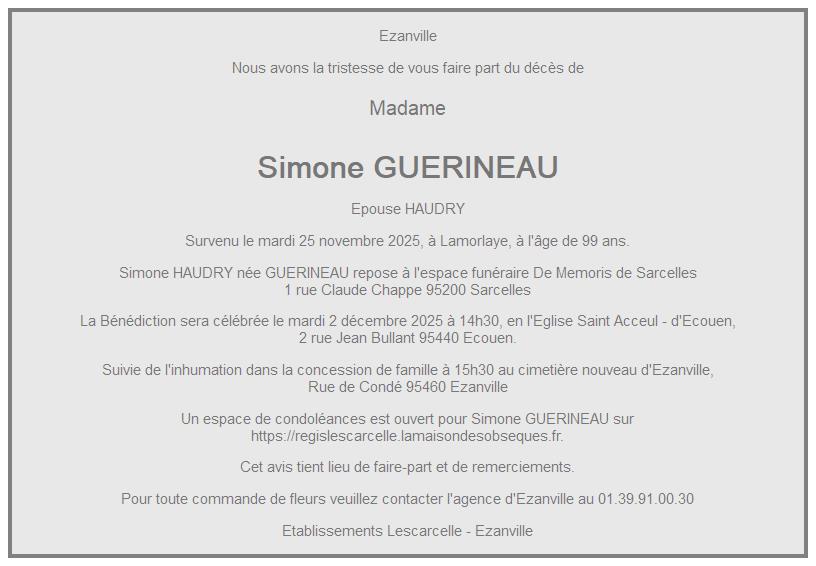 Ezanville

Nous avons la tristesse de vous faire part du décès de

Madame

Simone GUERINEAU

Epouse HAUDRY

Survenu le mardi 25 novembre 2025, à Lamorlaye, à l'âge de 99 ans.

Simone HAUDRY née GUERINEAU repose à l'espace funéraire De Memoris de Sarcelles
1 rue Claude Chappe 95200 Sarcelles

La Bénédiction sera célébrée le mardi 2 décembre 2025 à 14h30, en l'Eglise Saint Acceul - d'Ecouen,
2 rue Jean Bullant 95440 Ecouen.

Suivie de l'inhumation dans la concession de famille à 15h30 au cimetière nouveau d'Ezanville,
Rue de Condé 95460 Ezanville

Un espace de condoléances est ouvert pour Simone GUERINEAU sur
https://regislescarcelle.lamaisondesobseques.fr.

Cet avis tient lieu de faire-part et de remerciements.

Pour toute commande de fleurs veuillez contacter l'agence d'Ezanville au 01.39.91.00.30

Etablissements Lescarcelle - Ezanville